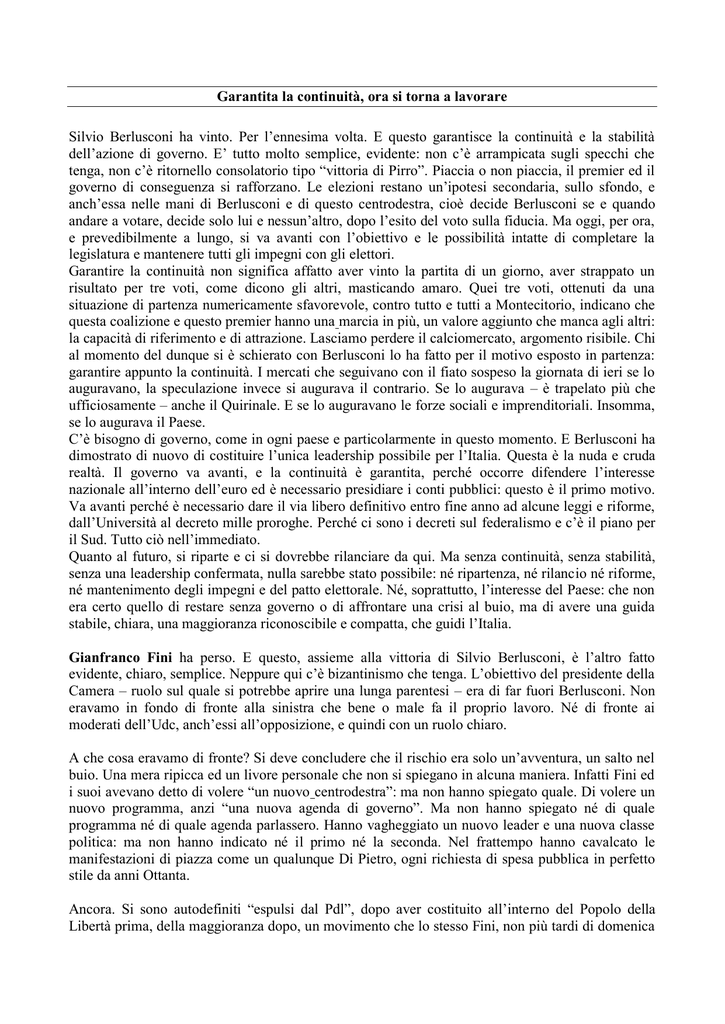 Garantita la continuità, ora si torna a lavorare

Silvio Berlusconi ha vinto. Per l'ennesima volta. E questo garantisce la continuità e la stabilità dell'azione di governo. E' tutto molto semplice, evidente: non c'è arrampicata sugli specchi che tenga, non c'è ritornello consolatorio tipo "vittoria di Pirro". Piaccia o non piaccia, il premier ed il governo di conseguenza si rafforzano. Le elezioni restano un'ipotesi secondaria, sullo sfondo, e anch'essa nelle mani di Berlusconi e di questo centrodestra, cioè decide Berlusconi se e quando andare a votare, decide solo lui e nessun'altro, dopo l'esito del voto sulla fiducia. Ma oggi, per ora, e prevedibilmente a lungo, si va avanti con l'obiettivo e le possibilità intatte di completare la legislatura e mantenere tutti gli impegni con gli elettori.
Garantire la continuità non significa affatto aver vinto la partita di un giorno, aver strappato un risultato per tre voti, come dicono gli altri, masticando amaro. Quei tre voti, ottenuti da una situazione di partenza numericamente sfavorevole, contro tutto e tutti a Montecitorio, indicano che questa coalizione e questo premier hanno una marcia in più, un valore aggiunto che manca agli altri: la capacità di riferimento e di attrazione. Lasciamo perdere il calciomercato, argomento risibile. Chi al momento del dunque si è schierato con Berlusconi lo ha fatto per il motivo esposto in partenza: garantire appunto la continuità. I mercati che seguivano con il fiato sospeso la giornata di ieri se lo auguravano, la speculazione invece si augurava il contrario. Se lo augurava – è trapelato più che ufficiosamente – anche il Quirinale. E se lo auguravano le forze sociali e imprenditoriali. Insomma, se lo augurava il Paese.
C'è bisogno di governo, come in ogni paese e particolarmente in questo momento. E Berlusconi ha dimostrato di nuovo di costituire l'unica leadership possibile per l'Italia. Questa è la nuda e cruda realtà. Il governo va avanti, e la continuità è garantita, perché occorre difendere l'interesse nazionale all'interno dell'euro ed è necessario presidiare i conti pubblici: questo è il primo motivo. Va avanti perché è necessario dare il via libero definitivo entro fine anno ad alcune leggi e riforme, dall'Università al decreto mille proroghe. Perché ci sono i decreti sul federalismo e c'è il piano per il Sud. Tutto ciò nell'immediato.
Quanto al futuro, si riparte e ci si dovrebbe rilanciare da qui. Ma senza continuità, senza stabilità, senza una leadership confermata, nulla sarebbe stato possibile: né ripartenza, né rilancio né riforme, né mantenimento degli impegni e del patto elettorale. Né, soprattutto, l'interesse del Paese: che non era certo quello di restare senza governo o di affrontare una crisi al buio, ma di avere una guida stabile, chiara, una maggioranza riconoscibile e compatta, che guidi l'Italia.

Gianfranco Fini ha perso. E questo, assieme alla vittoria di Silvio Berlusconi, è l'altro fatto evidente, chiaro, semplice. Neppure qui c'è bizantinismo che tenga. L'obiettivo del presidente della Camera – ruolo sul quale si potrebbe aprire una lunga parentesi – era di far fuori Berlusconi. Non eravamo in fondo di fronte alla sinistra che bene o male fa il proprio lavoro. Né di fronte ai moderati dell'Udc, anch'essi all'opposizione, e quindi con un ruolo chiaro.

A che cosa eravamo di fronte? Si deve concludere che il rischio era solo un'avventura, un salto nel buio. Una mera ripicca ed un livore personale che non si spiegano in alcuna maniera. Infatti Fini ed i suoi avevano detto di volere "un nuovo centrodestra": ma non hanno spiegato quale. Di volere un nuovo programma, anzi "una nuova agenda di governo". Ma non hanno spiegato né di quale programma né di quale agenda parlassero. Hanno vagheggiato un nuovo leader e una nuova classe politica: ma non hanno indicato né il primo né la seconda. Nel frattempo hanno cavalcato le manifestazioni di piazza come un qualunque Di Pietro, ogni richiesta di spesa pubblica in perfetto stile da anni Ottanta.

Ancora. Si sono autodefiniti "espulsi dal Pdl", dopo aver costituito all'interno del Popolo della Libertà prima, della maggioranza dopo, un movimento che lo stesso Fini, non più tardi di domenica